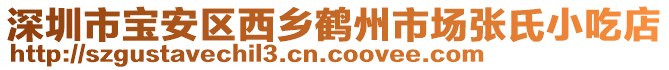 深圳市宝安区西乡鹤州市场张氏小吃店
http://szgustavechil3.cn.coovee.com